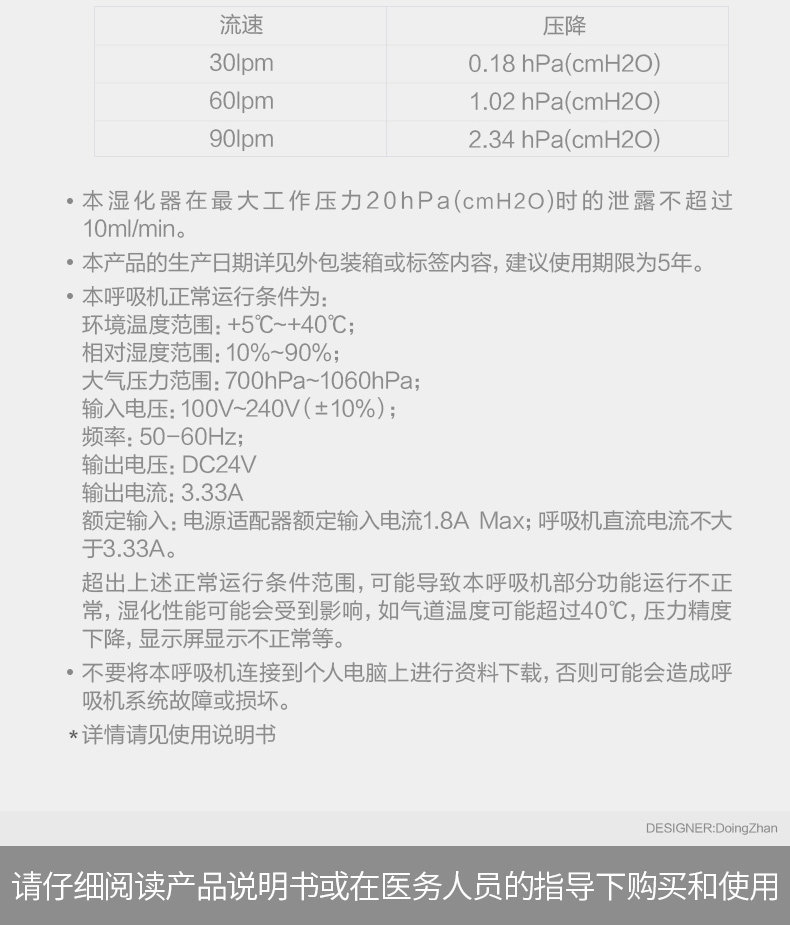 | 流速 | 压降 |
|---|---|
| 30lpm | 0.18 hPa(cmH2O) |
| 60lpm | 1.02 hPa(cmH2O) |
| 90lpm | 2.34 hPa(cmH2O) |

• 本湿化器在最大工作压力20hPa(cmH2O)时的泄露不超过10ml/min。

• 本产品的生产日期详见外包装箱或标签内容，建议使用期限为5年。

• 本呼吸机正常运行条件为：
环境温度范围：+5℃~+40℃；
相对湿度范围：10%~90%；
大气压力范围：700hPa~1060hPa；
输入电压：100V~240V（±10%）；
频率：50-60Hz；
输出电压：DC24V
输出电流：3.33A
额定输入：电源适配器额定输入电流1.8A Max；呼吸机直流电流不大于3.33A。

超出上述正常运行条件范围，可能导致本呼吸机部分功能运行不正常，湿化性能可能会受到影响，如气道温度可能超过40℃，压力精度下降，显示屏显示不正常等。

• 不要将本呼吸机连接到个人电脑上进行资料下载，否则可能会造成呼吸机系统故障或损坏。

*详情请见使用说明书

DESIGNER:DoingZhan

请仔细阅读产品说明书或在医务人员的指导下购买和使用